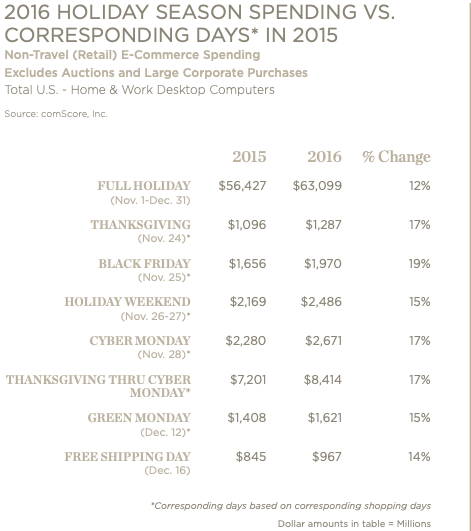 2016 HOLIDAY SEASON SPENDING VS. CORRESPONDING DAYS* IN 2015
Non-Travel (Retail) E-Commerce Spending
Excludes Auctions and Large Corporate Purchases
Total U.S. - Home & Work Desktop Computers

Source: comScore, Inc.

| | 2015 | 2016 | % Change |
|---|---|---|---|
| FULL HOLIDAY (Nov. 1-Dec. 31) | \$56,427 | \$63,099 | 12% |
| THANKSGIVING (Nov. 24)* | \$1,096 | \$1,287 | 17% |
| BLACK FRIDAY (Nov. 25)* | \$1,656 | \$1,970 | 19% |
| HOLIDAY WEEKEND (Nov. 26-27)* | \$2,169 | \$2,486 | 15% |
| CYBER MONDAY (Nov. 28)* | \$2,280 | \$2,671 | 17% |
| THANKSGIVING THRU CYBER MONDAY* | \$7,201 | \$8,414 | 17% |
| GREEN MONDAY (Dec. 12)* | \$1,408 | \$1,621 | 15% |
| FREE SHIPPING DAY (Dec. 16) | \$845 | \$967 | 14% |

*Corresponding days based on corresponding shopping days

Dollar amounts in table = Millions